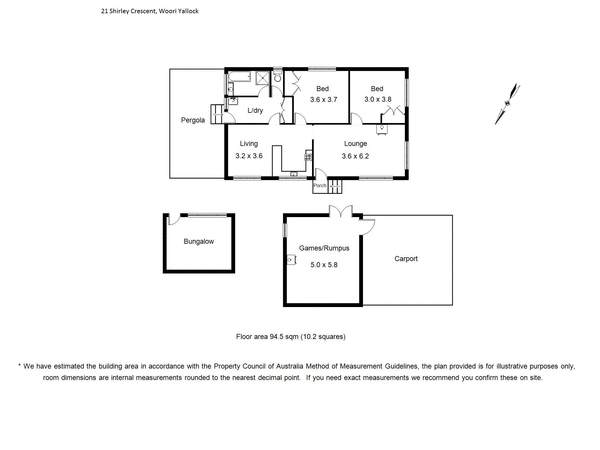 21 Shirley Crescent, Woori Yallock

Bed
3.6 x 3.7

Bed
3.0 x 3.8

L/dry

Pergola

Living
3.2 x 3.6

Lounge
3.6 x 6.2

Porch

Bungalow

Games/Rumpus
5.0 x 5.8

Carport

Floor area 94.5 sqm (10.2 squares)

* We have estimated the building area in accordance with the Property Council of Australia Method of Measurement Guidelines, the plan provided is for illustrative purposes only, room dimensions are internal measurements rounded to the nearest decimal point. If you need exact measurements we recommend you confirm these on site.